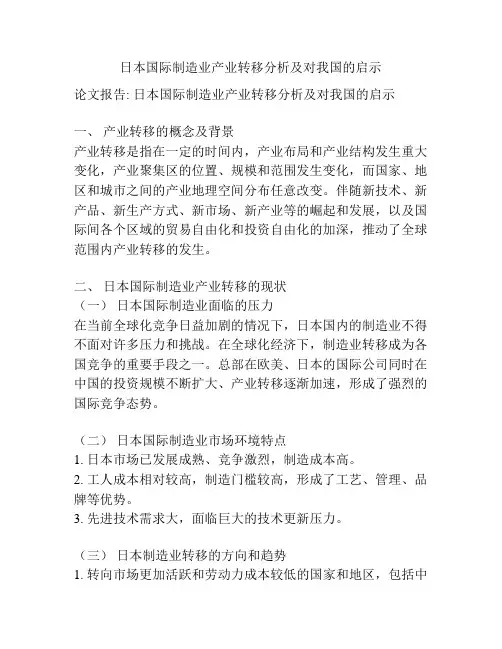 日本国际制造业产业转移分析及对我国的启示

论文报告: 日本国际制造业产业转移分析及对我国的启示

一、 产业转移的概念及背景

产业转移是指在一定的时间内，产业布局和产业结构发生重大变化，产业聚集区的位置、规模和范围发生变化，而国家、地区和城市之间的产业地理空间分布任意改变。伴随新技术、新产品、新生产方式、新市场、新产业等的崛起和发展，以及国际间各个区域的贸易自由化和投资自由化的加深，推动了全球范围内产业转移的发生。

二、 日本国际制造业产业转移的现状

（一） 日本国际制造业面临的压力

在当前全球化竞争日益加剧的情况下，日本国内的制造业不得不面对许多压力和挑战。在全球化经济下，制造业转移成为各国竞争的重要手段之一。总部在欧美、日本的国际公司同时在中国的投资规模不断扩大、产业转移逐渐加速，形成了强烈的国际竞争态势。

（二） 日本国际制造业市场环境特点

1. 日本市场已发展成熟、竞争激烈，制造成本高。

2. 工人成本相对较高，制造门槛较高，形成了工艺、管理、品牌等优势。

3. 先进技术需求大，面临巨大的技术更新压力。

（三） 日本制造业转移的方向和趋势

1. 转向市场更加活跃和劳动力成本较低的国家和地区，包括中